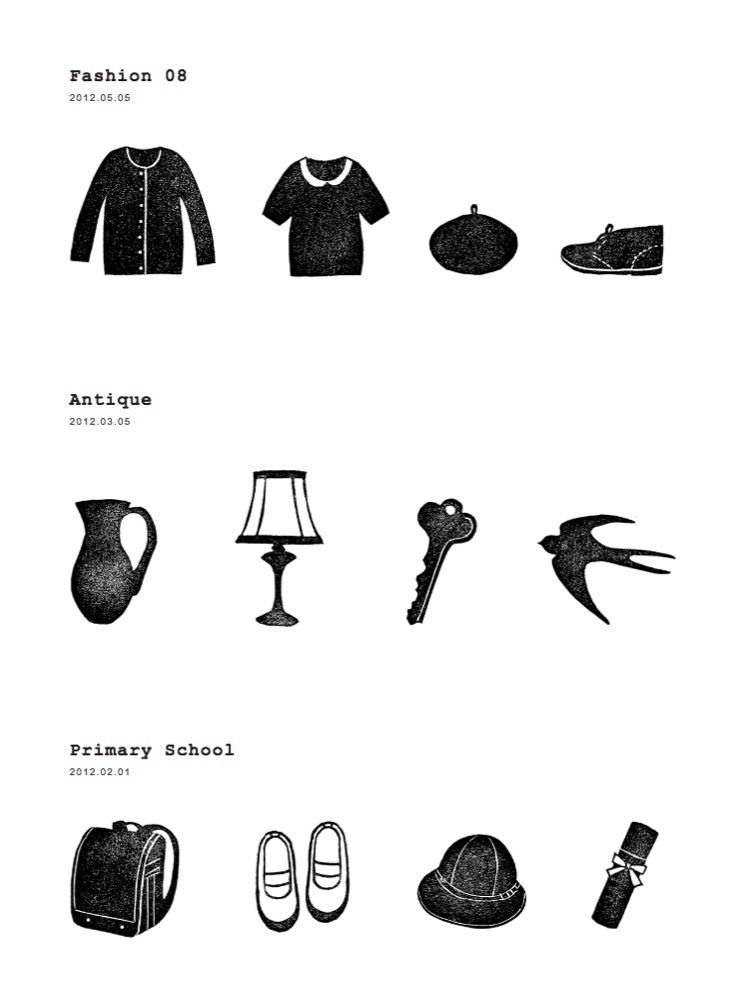 Fashion 08
2012.05.05

Antique
2012.03.05

Primary School
2012.02.01